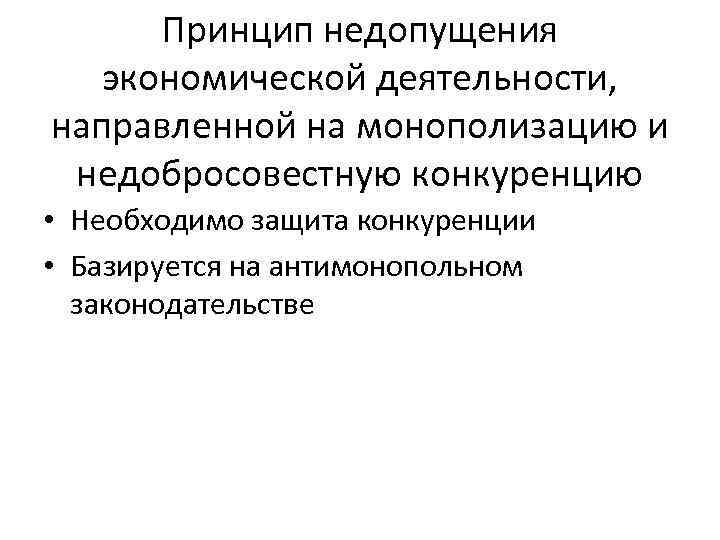 Принцип недопущения экономической деятельности, направленной на монополизацию и недобросовестную конкуренцию

• Необходимо защита конкуренции
• Базируется на антимонопольном законодательстве